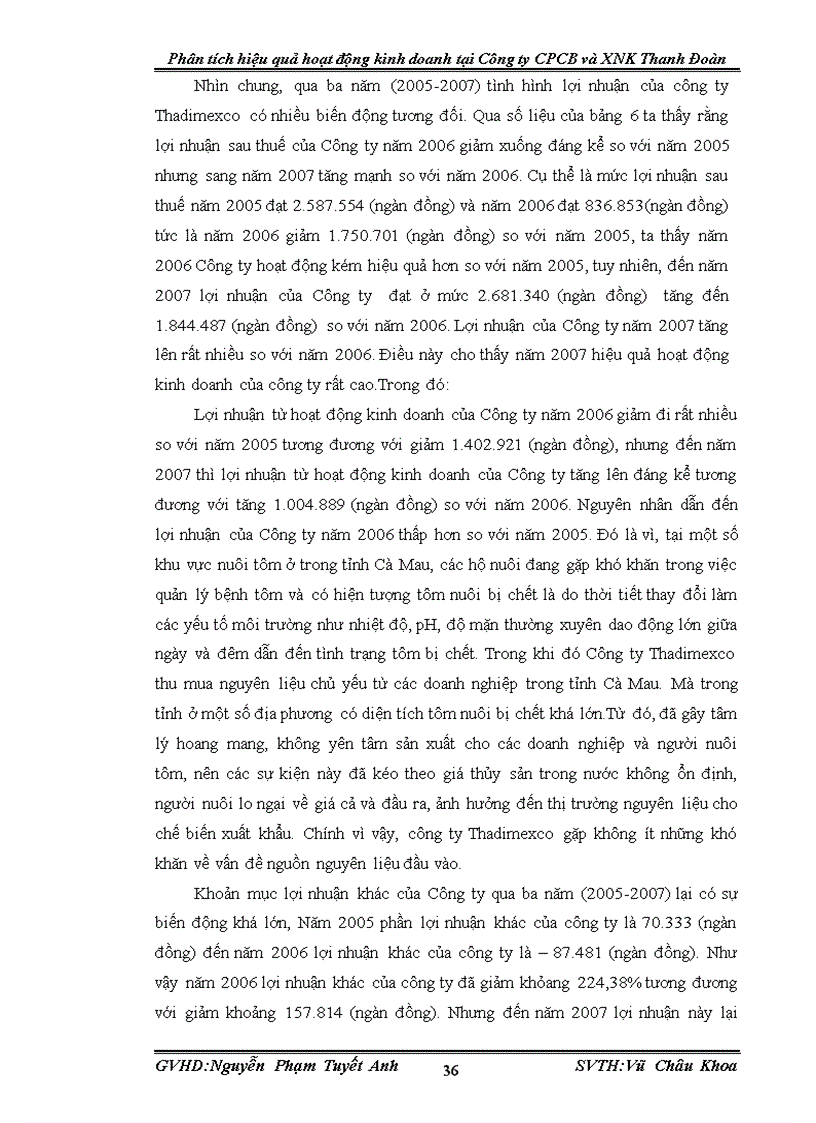 Phân tích hiệu quả hoạt động kinh doanh tại Công ty CPCB và XNK Thanh Đoàn

Nhìn chung, qua ba năm (2005-2007) tình hình lợi nhuận của công ty Thadimexco có nhiều biến động tương đối. Qua số liệu của bảng 6 ta thấy rằng lợi nhuận sau thuế của Công ty năm 2006 giảm xuống đáng kể so với năm 2005 nhưng sang năm 2007 tăng mạnh so với năm 2006. Cụ thể là mức lợi nhuận sau thuế năm 2005 đạt 2.587.554 (ngàn đồng) và năm 2006 đạt 836.853(ngàn đồng) tức là năm 2006 giảm 1.750.701 (ngàn đồng) so với năm 2005, ta thấy năm 2006 Công ty hoạt động kém hiệu quả hơn so với năm 2005, tuy nhiên, đến năm 2007 lợi nhuận của Công ty đạt ở mức 2.681.340 (ngàn đồng) tăng đến 1.844.487 (ngàn đồng) so với năm 2006. Lợi nhuận của Công ty năm 2007 tăng lên rất nhiều so với năm 2006. Điều này cho thấy năm 2007 hiệu quả hoạt động kinh doanh của công ty rất cao.Trong đó:

Lợi nhuận từ hoạt động kinh doanh của Công ty năm 2006 giảm đi rất nhiều so với năm 2005 tương đương với giảm 1.402.921 (ngàn đồng), nhưng đến năm 2007 thì lợi nhuận từ hoạt động kinh doanh của Công ty tăng lên đáng kể tương đương với tăng 1.004.889 (ngàn đồng) so với năm 2006. Nguyên nhân dẫn đến lợi nhuận của Công ty năm 2006 thấp hơn so với năm 2005. Đó là vì, tại một số khu vực nuôi tôm ở trong tỉnh Cà Mau, các hộ nuôi đang gặp khó khăn trong việc quản lý bệnh tôm và có hiện tượng tôm nuôi bị chết là do thời tiết thay đổi làm các yếu tố môi trường như nhiệt độ, pH, độ mặn thường xuyên dao động lớn giữa ngày và đêm dẫn đến tình trạng tôm bị chết. Trong khi đó Công ty Thadimexco thu mua nguyên liệu chủ yếu từ các doanh nghiệp trong tỉnh Cà Mau. Mà trong tỉnh ở một số địa phương có diện tích tôm nuôi bị chết khá lớn.Từ đó, đã gây tâm lý hoang mang, không yên tâm sản xuất cho các doanh nghiệp và người nuôi tôm, nên các sự kiện này đã kéo theo giá thủy sản trong nước không ổn định, người nuôi lo ngại về giá cả và đầu ra, ảnh hưởng đến thị trường nguyên liệu cho chế biến xuất khẩu. Chính vì vậy, công ty Thadimexco gặp không ít những khó khăn về vấn đề nguồn nguyên liệu đầu vào.

Khoản mục lợi nhuận khác của Công ty qua ba năm (2005-2007) lại có sự biến động khá lớn, Năm 2005 phần lợi nhuận khác của công ty là 70.333 (ngàn đồng) đến năm 2006 lợi nhuận khác của công ty là – 87.481 (ngàn đồng). Như vậy năm 2006 lợi nhuận khác của công ty đã giảm khoảng 224,38% tương đương với giảm khoảng 157.814 (ngàn đồng). Nhưng đến năm 2007 lợi nhuận này lại

GVHD:Nguyễn Phạm Tuyết Anh 36 SVTH:Vũ Châu Khoa